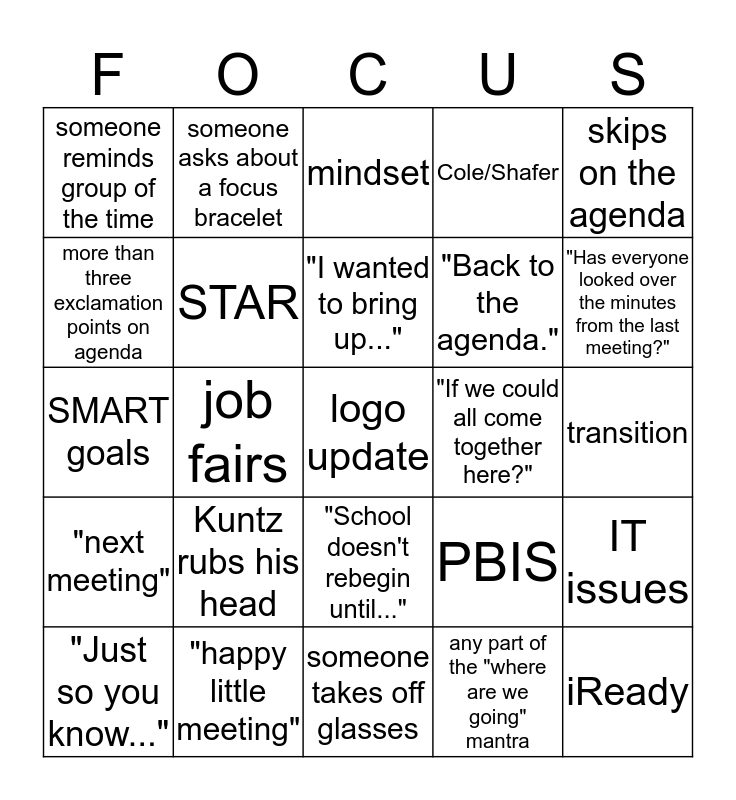 | F | O | C | U | S |
|---|---|---|---|---|
| someone reminds group of the time | someone asks about a focus bracelet | mindset | Cole/Shafer | skips on the agenda |
| more than three exclamation points on agenda | STAR | "I wanted to bring up..." | "Back to the agenda." | "Has everyone looked over the minutes from the last meeting?" |
| SMART goals | job fairs | logo update | "If we could all come together here?" | transition |
| "next meeting" | Kuntz rubs his head | "School doesn't rebegin until..." | PBIS | IT issues |
| "Just so you know..." | "happy little meeting" | someone takes off glasses | any part of the "where are we going" mantra | iReady |